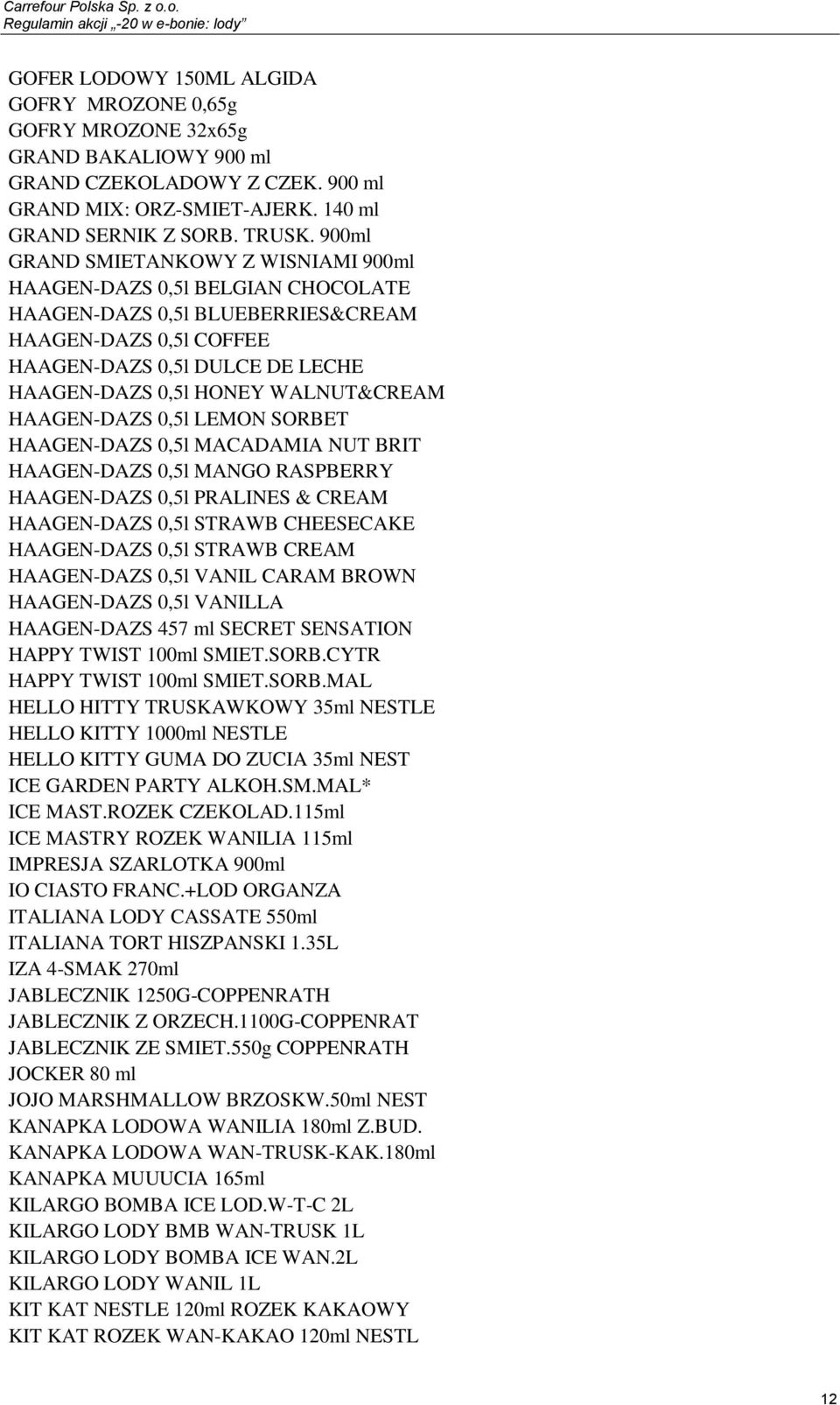 Carrefour Polska Sp. z o.o.
Regulamin akcji „-20 w e-bonie: lody”

GOFER LODOWY 150ML ALGIDA
GOFRY MROZONE 0,65g
GOFRY MROZONE 32x65g
GRAND BAKALIOWY 900 ml
GRAND CZEKOLADOWY Z CZEK. 900 ml
GRAND MIX: ORZ-SMIET-AJERK. 140 ml
GRAND SERNIK Z SORB. TRUSK. 900ml
GRAND SMIETANKOWY Z WISNIAMI 900ml
HAAGEN-DAZS 0,5l BELGIAN CHOCOLATE
HAAGEN-DAZS 0,5l BLUEBERRIES&CREAM
HAAGEN-DAZS 0,5l COFFEE
HAAGEN-DAZS 0,5l DULCE DE LECHE
HAAGEN-DAZS 0,5l HONEY WALNUT&CREAM
HAAGEN-DAZS 0,5l LEMON SORBET
HAAGEN-DAZS 0,5l MACADAMIA NUT BRIT
HAAGEN-DAZS 0,5l MANGO RASPBERRY
HAAGEN-DAZS 0,5l PRALINES & CREAM
HAAGEN-DAZS 0,5l STRAWB CHEESECAKE
HAAGEN-DAZS 0,5l STRAWB CREAM
HAAGEN-DAZS 0,5l VANIL CARAM BROWN
HAAGEN-DAZS 0,5l VANILLA
HAAGEN-DAZS 457 ml SECRET SENSATION
HAPPY TWIST 100ml SMIET.SORB.CYTR
HAPPY TWIST 100ml SMIET.SORB.MAL
HELLO HITTY TRUSKAWKOWY 35ml NESTLE
HELLO KITTY 1000ml NESTLE
HELLO KITTY GUMA DO ZUCIA 35ml NEST
ICE GARDEN PARTY ALKOH.SM.MAL*
ICE MAST.ROZEK CZEKOLAD.115ml
ICE MASTRY ROZEK WANILIA 115ml
IMPRESJA SZARLOTKA 900ml
IO CIASTO FRANC.+LOD ORGANZA
ITALIANA LODY CASSATE 550ml
ITALIANA TORT HISZPANSKI 1.35L
IZA 4-SMAK 270ml
JABLECZNIK 1250G-COPPENRATH
JABLECZNIK Z ORZECH.1100G-COPPENRAT
JABLECZNIK ZE SMIET.550g COPPENRATH
JOCKER 80 ml
JOJO MARSHMALLOW BRZOSKW.50ml NEST
KANAPKA LODOWA WANILIA 180ml Z.BUD.
KANAPKA LODOWA WAN-TRUSK-KAK.180ml
KANAPKA MUUUCIA 165ml
KILARGO BOMBA ICE LOD.W-T-C 2L
KILARGO LODY BMB WAN-TRUSK 1L
KILARGO LODY BOMBA ICE WAN.2L
KILARGO LODY WANIL 1L
KIT KAT NESTLE 120ml ROZEK KAKAOWY
KIT KAT ROZEK WAN-KAKAO 120ml NESTL

12